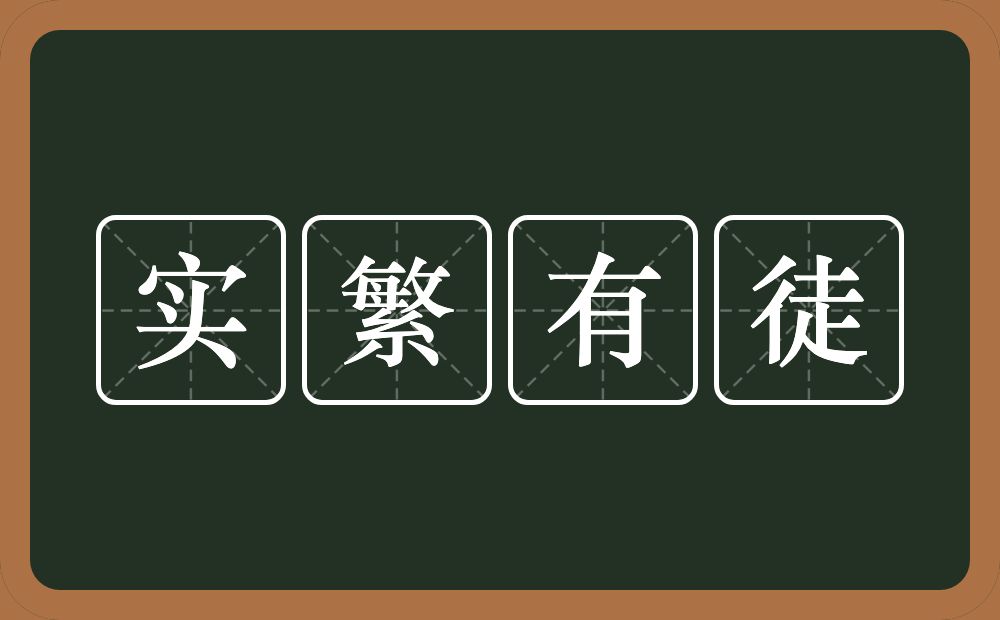 实繁有徒